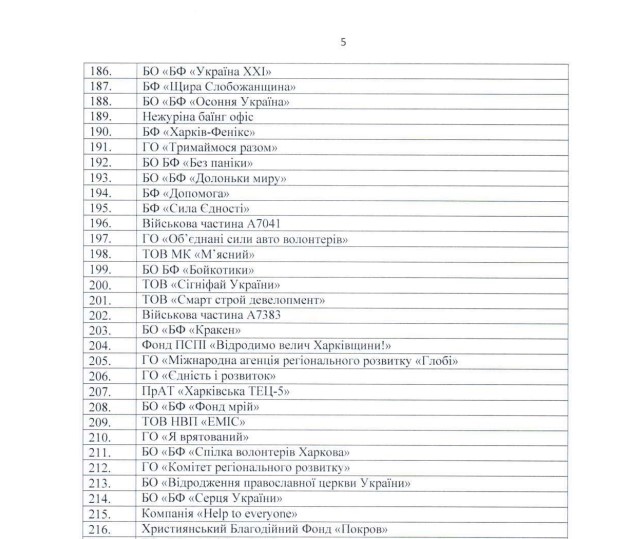 5

| | |
|---|---|
| 186. | БО «БФ «Україна XXI» |
| 187. | БФ «Щира Слобожанщина» |
| 188. | БО «БФ «Осоння Україна» |
| 189. | Нежуріна баїнг офіс |
| 190. | БФ «Харків-Фенікс» |
| 191. | ГО «Тримаймося разом» |
| 192. | БО БФ «Без паніки» |
| 193. | БО «БФ «Долоньки миру» |
| 194. | БФ «Допомога» |
| 195. | БФ «Сила Єдності» |
| 196. | Військова частина А7041 |
| 197. | ГО «Об'єднані сили авто волонтерів» |
| 198. | ТОВ МК «М'ясний» |
| 199. | БО БФ «Бойкотики» |
| 200. | ТОВ «Сігніфай України» |
| 201. | ТОВ «Смарт строй девелопмент» |
| 202. | Військова частина А7383 |
| 203. | БО «БФ «Кракен» |
| 204. | Фонд ПСПІ «Відродимо велич Харківщини!» |
| 205. | ГО «Міжнародна агенція регіонального розвитку «Глобі» |
| 206. | ГО «Єдність і розвиток» |
| 207. | ПрАТ «Харківська ТЕЦ-5» |
| 208. | БО «БФ «Фонд мрій» |
| 209. | ТОВ НВП «ЕМІС» |
| 210. | ГО «Я врятований» |
| 211. | БО «БФ «Спілка волонтерів Харкова» |
| 212. | ГО «Комітет регіонального розвитку» |
| 213. | БО «Відродження православної церкви України» |
| 214. | БО «БФ «Серця України» |
| 215. | Компанія «Help to everyone» |
| 216. | Християнський Благодійний Фонд «Покров» |